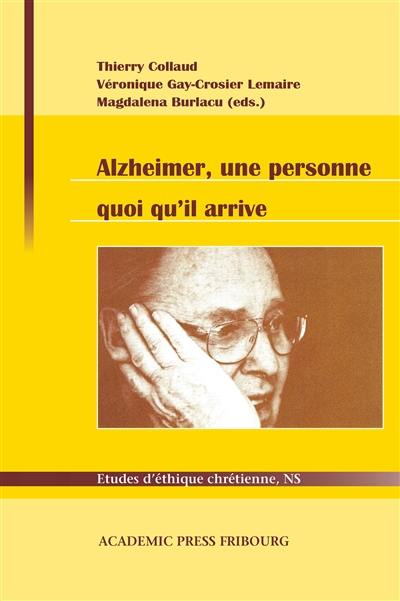 Thierry Collaud
Véronique Gay-Crosier Lemaire
Magdalena Burlacu (eds.)

Alzheimer, une personne
quoi qu'il arrive

Etudes d'éthique chrétienne, NS

ACADEMIC PRESS FRIBOURG